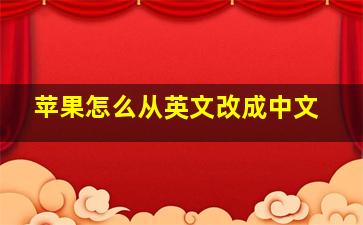 苹果怎么从英文改成中文